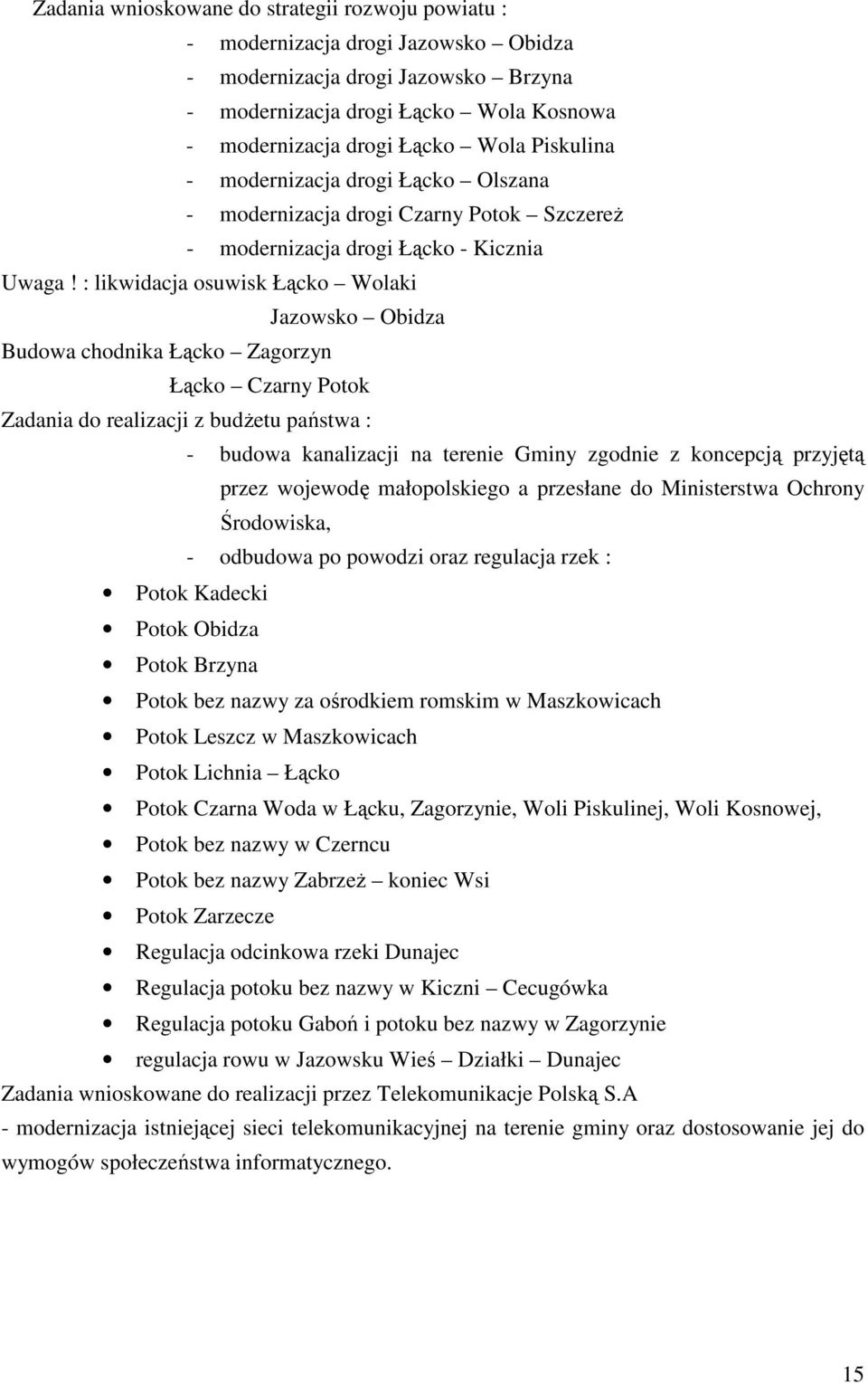 Zadania wnioskowane do strategii rozwoju powiatu :
- modernizacja drogi Jazowsko – Obidza
- modernizacja drogi Jazowsko – Brzyna
- modernizacja drogi Łącko – Wola Kosnowa
- modernizacja drogi Łącko – Wola Piskulina
- modernizacja drogi Łącko – Olszana
- modernizacja drogi Czarny Potok – Szczereż
- modernizacja drogi Łącko - Kicznia
Uwaga ! : likwidacja osuwisk Łącko – Wolaki
Jazowsko – Obidza
Budowa chodnika Łącko – Zagorzyn
Łącko – Czarny Potok
Zadania do realizacji z budżetu państwa :
- budowa kanalizacji na terenie Gminy zgodnie z koncepcją przyjętą przez wojewodę małopolskiego a przesłane do Ministerstwa Ochrony Środowiska,
- odbudowa po powodzi oraz regulacja rzek :
• Potok Kadecki
• Potok Obidza
• Potok Brzyna
• Potok bez nazwy za ośrodkiem romskim w Maszkowicach
• Potok Leszcz w Maszkowicach
• Potok Lichnia – Łącko
• Potok Czarna Woda w Łącku, Zagorzynie, Woli Piskulinej, Woli Kosnowej,
• Potok bez nazwy w Czerncu
• Potok bez nazwy Zabrzeż – koniec Wsi
• Potok Zarzecze
• Regulacja odcinkowa rzeki Dunajec
• Regulacja potoku bez nazwy w Kiczni – Cecugówka
• Regulacja potoku Gaboń i potoku bez nazwy w Zagorzynie
• regulacja rowu w Jazowsku Wieś – Działki – Dunajec
Zadania wnioskowane do realizacji przez Telekomunikacje Polską S.A
- modernizacja istniejącej sieci telekomunikacyjnej na terenie gminy oraz dostosowanie jej do wymogów społeczeństwa informatycznego.

15